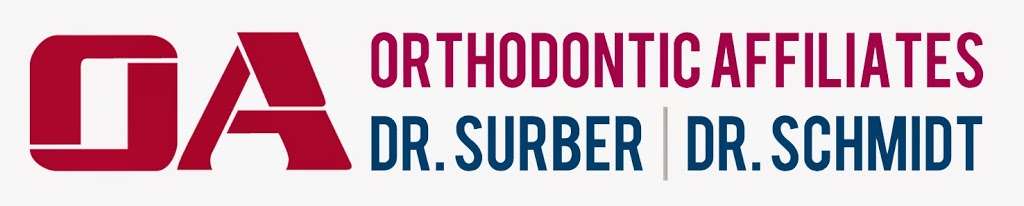 OA
ORTHODONTIC AFFILIATES
DR. SURBER | DR. SCHMIDT